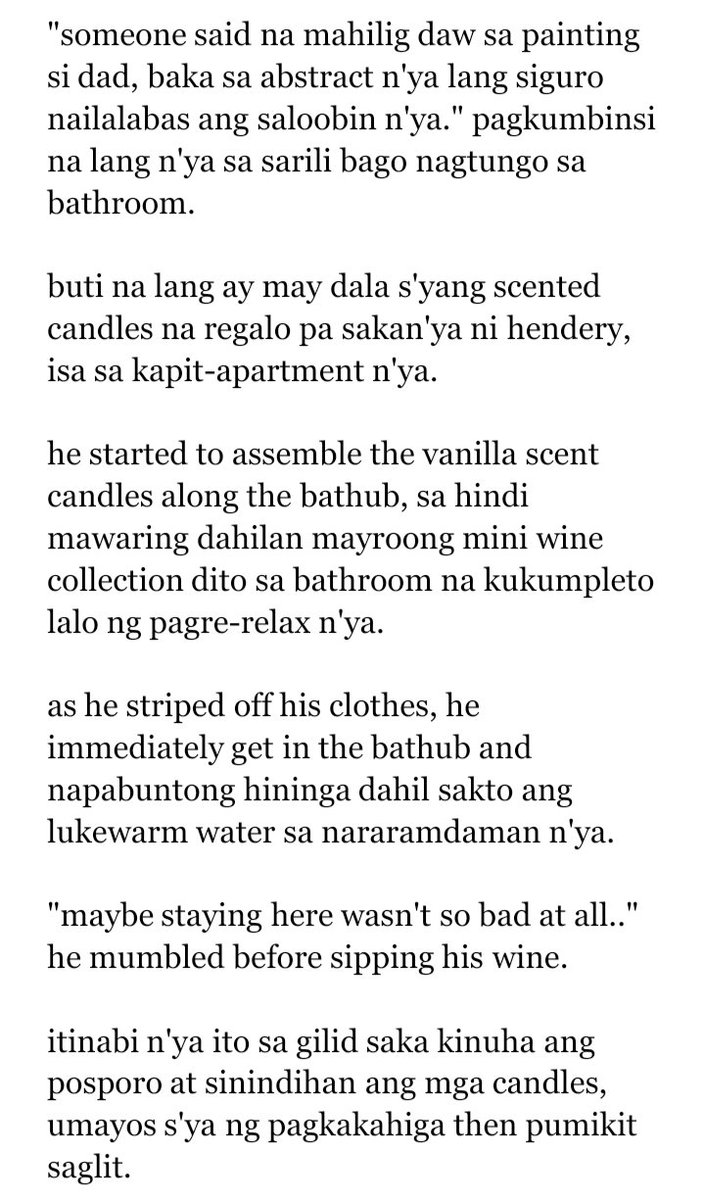 "someone said na mahilig daw sa painting si dad, baka sa abstract n'ya lang siguro nailalabas ang saloobin n'ya." pagkumbinsi na lang n'ya sa sarili bago nagtungo sa bathroom.

buti na lang ay may dala s'yang scented candles na regalo pa sakan'ya ni hendery, isa sa kapit-apartment n'ya.

he started to assemble the vanilla scent candles along the bathub, sa hindi mawaring dahilan mayroong mini wine collection dito sa bathroom na kukumpleto lalo ng pagre-relax n'ya.

as he striped off his clothes, he immediately get in the bathub and napabuntong hininga dahil sakto ang lukewarm water sa nararamdaman n'ya.

"maybe staying here wasn't so bad at all.." he mumbled before sipping his wine.

itinabi n'ya ito sa gilid saka kinuha ang posporo at sinindihan ang mga candles, umayos s'ya ng pagkakahiga then pumikit saglit.